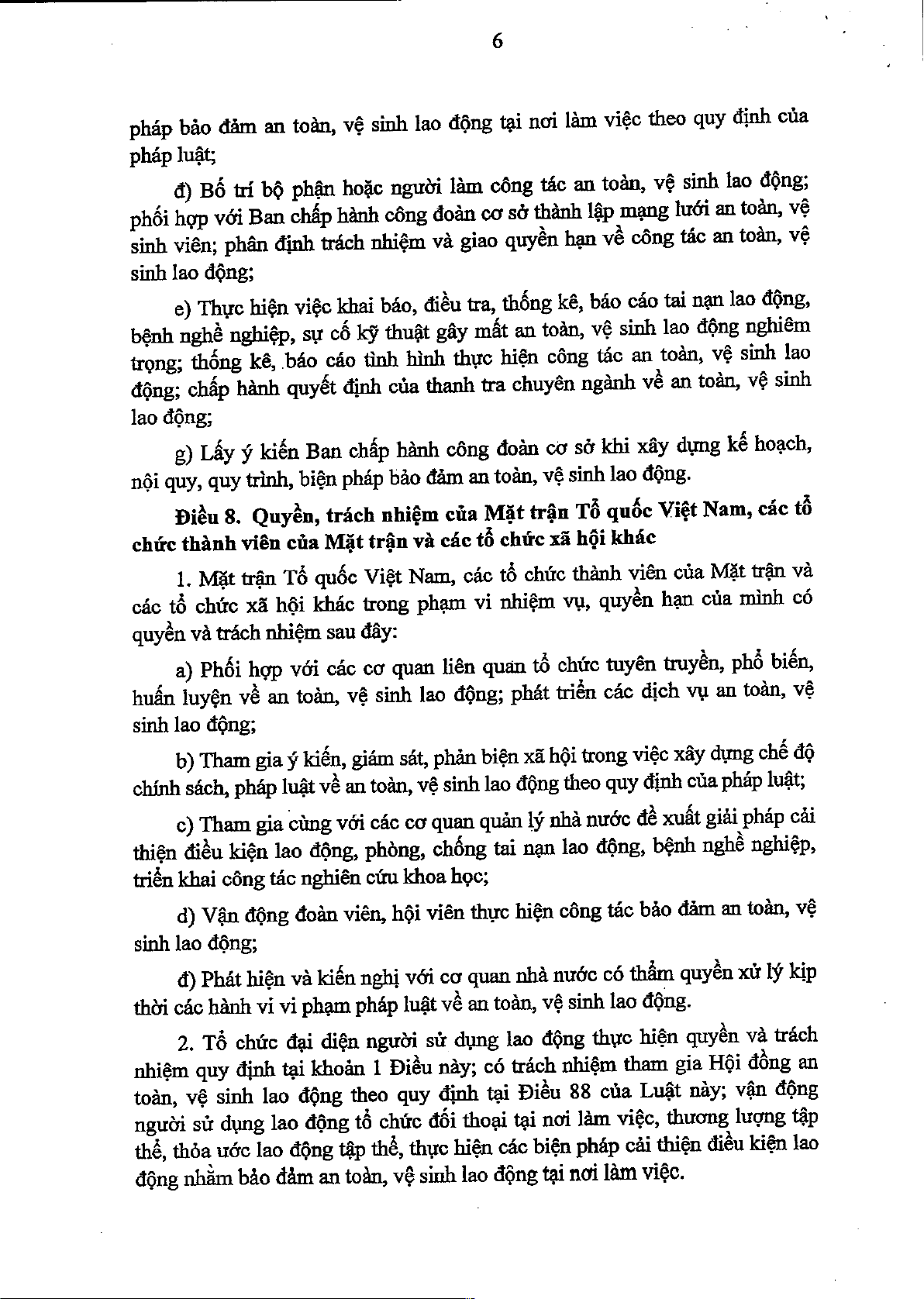 6

pháp bảo đảm an toàn, vệ sinh lao động tại nơi làm việc theo quy định của pháp luật;

đ) Bố trí bộ phận hoặc người làm công tác an toàn, vệ sinh lao động; phối hợp với Ban chấp hành công đoàn cơ sở thành lập mạng lưới an toàn, vệ sinh viên; phân định trách nhiệm và giao quyền hạn về công tác an toàn, vệ sinh lao động;

e) Thực hiện việc khai báo, điều tra, thống kê, báo cáo tai nạn lao động, bệnh nghề nghiệp, sự cố kỹ thuật gây mất an toàn, vệ sinh lao động nghiêm trọng; thống kê, báo cáo tình hình thực hiện công tác an toàn, vệ sinh lao động; chấp hành quyết định của thanh tra chuyên ngành về an toàn, vệ sinh lao động;

g) Lấy ý kiến Ban chấp hành công đoàn cơ sở khi xây dựng kế hoạch, nội quy, quy trình, biện pháp bảo đảm an toàn, vệ sinh lao động.

Điều 8. Quyền, trách nhiệm của Mặt trận Tổ quốc Việt Nam, các tổ chức thành viên của Mặt trận và các tổ chức xã hội khác

1. Mặt trận Tổ quốc Việt Nam, các tổ chức thành viên của Mặt trận và các tổ chức xã hội khác trong phạm vi nhiệm vụ, quyền hạn của mình có quyền và trách nhiệm sau đây:

a) Phối hợp với các cơ quan liên quan tổ chức tuyên truyền, phổ biến, huấn luyện về an toàn, vệ sinh lao động; phát triển các dịch vụ an toàn, vệ sinh lao động;

b) Tham gia ý kiến, giám sát, phản biện xã hội trong việc xây dựng chế độ chính sách, pháp luật về an toàn, vệ sinh lao động theo quy định của pháp luật;

c) Tham gia cùng với các cơ quan quản lý nhà nước đề xuất giải pháp cải thiện điều kiện lao động, phòng, chống tai nạn lao động, bệnh nghề nghiệp, triển khai công tác nghiên cứu khoa học;

d) Vận động đoàn viên, hội viên thực hiện công tác bảo đảm an toàn, vệ sinh lao động;

đ) Phát hiện và kiến nghị với cơ quan nhà nước có thẩm quyền xử lý kịp thời các hành vi vi phạm pháp luật về an toàn, vệ sinh lao động.

2. Tổ chức đại diện người sử dụng lao động thực hiện quyền và trách nhiệm quy định tại khoản 1 Điều này; có trách nhiệm tham gia Hội đồng an toàn, vệ sinh lao động theo quy định tại Điều 88 của Luật này; vận động người sử dụng lao động tổ chức đối thoại tại nơi làm việc, thương lượng tập thể, thỏa ước lao động tập thể, thực hiện các biện pháp cải thiện điều kiện lao động nhằm bảo đảm an toàn, vệ sinh lao động tại nơi làm việc.